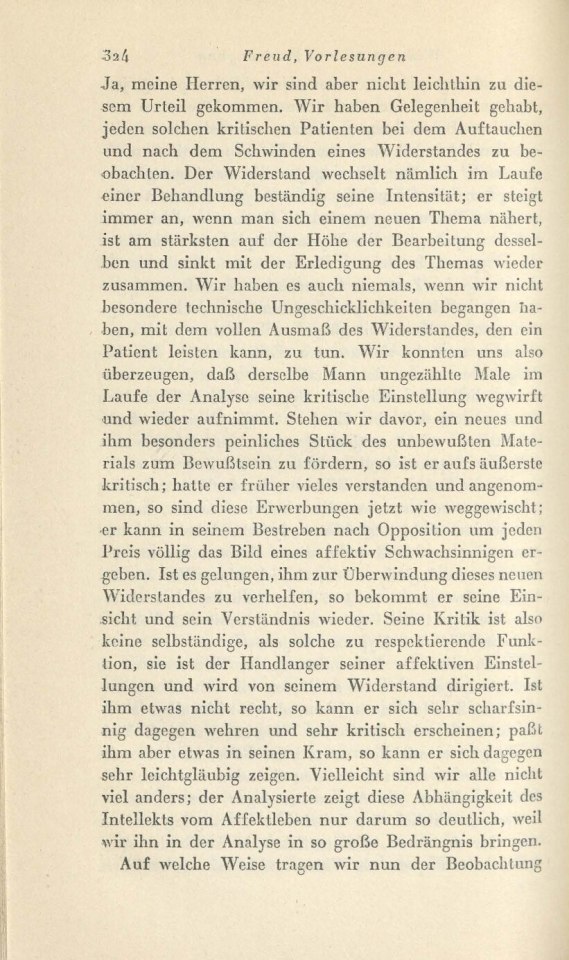 324 Freud, Vorlesungen

Ja, meine Herren, wir sind aber nicht leichthin zu diesem Urteil gekommen. Wir haben Gelegenheit gehabt, jeden solchen kritischen Patienten bei dem Auftauchen und nach dem Schwinden eines Widerstandes zu beobachten. Der Widerstand wechselt nämlich im Laufe einer Behandlung beständig seine Intensität; er steigt immer an, wenn man sich einem neuen Thema nähert, ist am stärksten auf der Höhe der Bearbeitung desselben und sinkt mit der Erledigung des Themas wieder zusammen. Wir haben es auch niemals, wenn wir nicht besondere technische Ungeschicklichkeiten begangen haben, mit dem vollen Ausmaß des Widerstandes, den ein Patient leisten kann, zu tun. Wir konnten uns also überzeugen, daß derselbe Mann ungezählte Male im Laufe der Analyse seine kritische Einstellung wegwirft und wieder aufnimmt. Stehen wir davor, ein neues und ihm besonders peinliches Stück des unbewußten Materials zum Bewußtsein zu fördern, so ist er aufs äußerste kritisch; hatte er früher vieles verstanden und angenommen, so sind diese Erwerbungen jetzt wie weggewischt; er kann in seinem Bestreben nach Opposition um jeden Preis völlig das Bild eines affektiv Schwachsinnigen ergeben. Ist es gelungen, ihm zur Überwindung dieses neuen Widerstandes zu verhelfen, so bekommt er seine Einsicht und sein Verständnis wieder. Seine Kritik ist also keine selbständige, als solche zu respektierende Funktion, sie ist der Handlanger seiner affektiven Einstellungen und wird von seinem Widerstand dirigiert. Ist ihm etwas nicht recht, so kann er sich sehr scharfsinnig dagegen wehren und sehr kritisch erscheinen; paßt ihm aber etwas in seinen Kram, so kann er sich dagegen sehr leichtgläubig zeigen. Vielleicht sind wir alle nicht viel anders; der Analysierte zeigt diese Abhängigkeit des Intellekts vom Affektleben nur darum so deutlich, weil wir ihn in der Analyse in so große Bedrängnis bringen.

Auf welche Weise tragen wir nun der Beobachtung